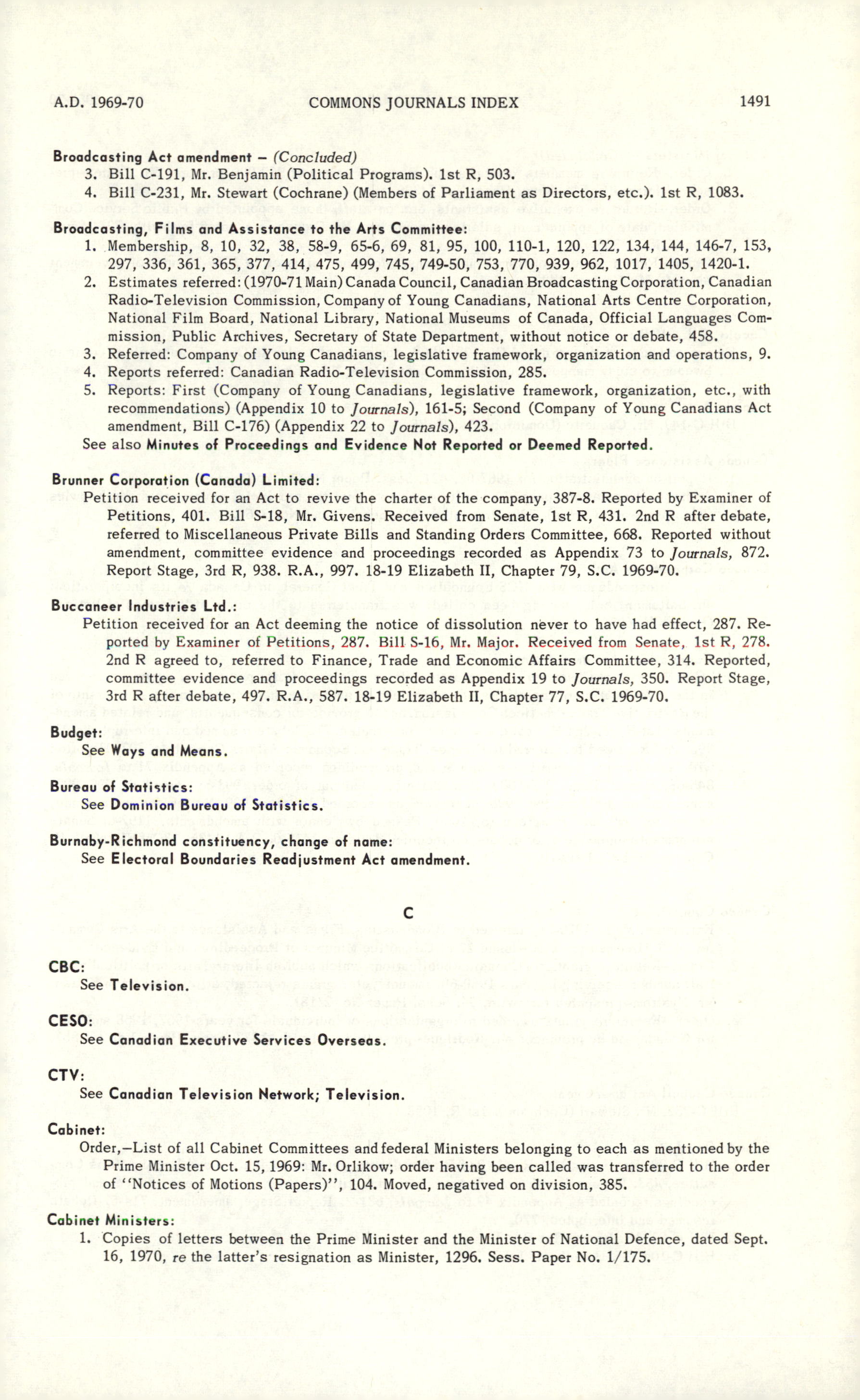 A.D. 1969-70 COMMONS JOURNALS INDEX 1491

Broadcasting Act amendment – (Concluded)
3. Bill C-191, Mr. Benjamin (Political Programs). 1st R, 503.
4. Bill C-231, Mr. Stewart (Cochrane) (Members of Parliament as Directors, etc.). 1st R, 1083.

Broadcasting, Films and Assistance to the Arts Committee:
1. Membership, 8, 10, 32, 38, 58-9, 65-6, 69, 81, 95, 100, 110-1, 120, 122, 134, 144, 146-7, 153, 297, 336, 361, 365, 377, 414, 475, 499, 745, 749-50, 753, 770, 939, 962, 1017, 1405, 1420-1.
2. Estimates referred: (1970-71 Main) Canada Council, Canadian Broadcasting Corporation, Canadian Radio-Television Commission, Company of Young Canadians, National Arts Centre Corporation, National Film Board, National Library, National Museums of Canada, Official Languages Commission, Public Archives, Secretary of State Department, without notice or debate, 458.
3. Referred: Company of Young Canadians, legislative framework, organization and operations, 9.
4. Reports referred: Canadian Radio-Television Commission, 285.
5. Reports: First (Company of Young Canadians, legislative framework, organization, etc., with recommendations) (Appendix 10 to Journals), 161-5; Second (Company of Young Canadians Act amendment, Bill C-176) (Appendix 22 to Journals), 423.
See also Minutes of Proceedings and Evidence Not Reported or Deemed Reported.

Brunner Corporation (Canada) Limited:
Petition received for an Act to revive the charter of the company, 387-8. Reported by Examiner of Petitions, 401. Bill S-18, Mr. Givens. Received from Senate, 1st R, 431. 2nd R after debate, referred to Miscellaneous Private Bills and Standing Orders Committee, 668. Reported without amendment, committee evidence and proceedings recorded as Appendix 73 to Journals, 872. Report Stage, 3rd R, 938. R.A., 997. 18-19 Elizabeth II, Chapter 79, S.C. 1969-70.

Buccaneer Industries Ltd.:
Petition received for an Act deeming the notice of dissolution never to have had effect, 287. Reported by Examiner of Petitions, 287. Bill S-16, Mr. Major. Received from Senate, 1st R, 278. 2nd R agreed to, referred to Finance, Trade and Economic Affairs Committee, 314. Reported, committee evidence and proceedings recorded as Appendix 19 to Journals, 350. Report Stage, 3rd R after debate, 497. R.A., 587. 18-19 Elizabeth II, Chapter 77, S.C. 1969-70.

Budget:
See Ways and Means.

Bureau of Statistics:
See Dominion Bureau of Statistics.

Burnaby-Richmond constituency, change of name:
See Electoral Boundaries Readjustment Act amendment.

C

CBC:
See Television.

CESO:
See Canadian Executive Services Overseas.

CTV:
See Canadian Television Network; Television.

Cabinet:
Order,—List of all Cabinet Committees and federal Ministers belonging to each as mentioned by the Prime Minister Oct. 15, 1969: Mr. Orlikow; order having been called was transferred to the order of "Notices of Motions (Papers)", 104. Moved, negatived on division, 385.

Cabinet Ministers:
1. Copies of letters between the Prime Minister and the Minister of National Defence, dated Sept. 16, 1970, re the latter's resignation as Minister, 1296. Sess. Paper No. 1/175.